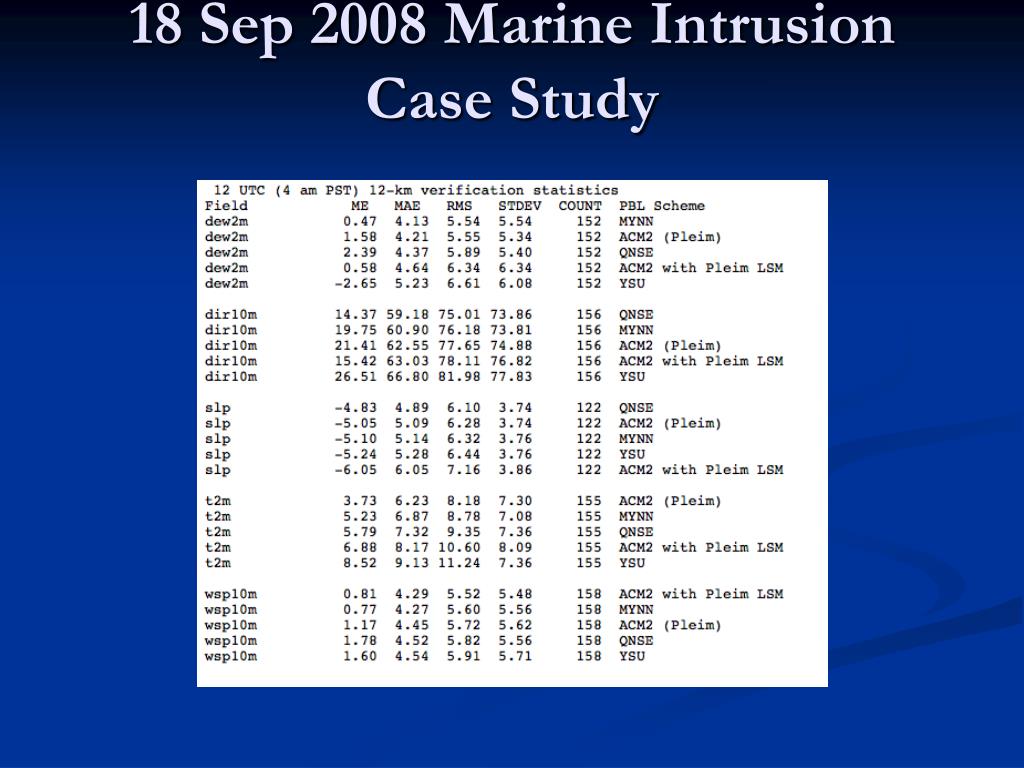 18 Sep 2008 Marine Intrusion Case Study

12 UTC (4 am PST) 12-km verification statistics

| Field | ME | MAE | RMS | STDEV | COUNT | PBL Scheme |
|---|---|---|---|---|---|---|
| dew2m | 0.47 | 4.13 | 5.54 | 5.54 | 152 | MYNN |
| dew2m | 1.58 | 4.21 | 5.55 | 5.34 | 152 | ACM2 (Pleim) |
| dew2m | 2.39 | 4.37 | 5.89 | 5.40 | 152 | QNSE |
| dew2m | 0.58 | 4.64 | 6.34 | 6.34 | 152 | ACM2 with Pleim LSM |
| dew2m | -2.65 | 5.23 | 6.61 | 6.08 | 152 | YSU |
| dir10m | 14.37 | 59.18 | 75.01 | 73.86 | 156 | QNSE |
| dir10m | 19.75 | 60.90 | 76.18 | 73.81 | 156 | MYNN |
| dir10m | 21.41 | 62.55 | 77.65 | 74.88 | 156 | ACM2 (Pleim) |
| dir10m | 15.42 | 63.03 | 78.11 | 76.82 | 156 | ACM2 with Pleim LSM |
| dir10m | 26.51 | 66.80 | 81.98 | 77.83 | 156 | YSU |
| slp | -4.83 | 4.89 | 6.10 | 3.74 | 122 | QNSE |
| slp | -5.05 | 5.09 | 6.28 | 3.74 | 122 | ACM2 (Pleim) |
| slp | -5.10 | 5.14 | 6.32 | 3.76 | 122 | MYNN |
| slp | -5.24 | 5.28 | 6.44 | 3.76 | 122 | YSU |
| slp | -6.05 | 6.05 | 7.16 | 3.86 | 122 | ACM2 with Pleim LSM |
| t2m | 3.73 | 6.23 | 8.18 | 7.30 | 155 | ACM2 (Pleim) |
| t2m | 5.23 | 6.87 | 8.78 | 7.08 | 155 | MYNN |
| t2m | 5.79 | 7.32 | 9.35 | 7.36 | 155 | QNSE |
| t2m | 6.88 | 8.17 | 10.60 | 8.09 | 155 | ACM2 with Pleim LSM |
| t2m | 8.52 | 9.13 | 11.24 | 7.36 | 155 | YSU |
| wsp10m | 0.81 | 4.29 | 5.52 | 5.48 | 158 | ACM2 with Pleim LSM |
| wsp10m | 0.77 | 4.27 | 5.60 | 5.56 | 158 | MYNN |
| wsp10m | 1.17 | 4.45 | 5.72 | 5.62 | 158 | ACM2 (Pleim) |
| wsp10m | 1.78 | 4.52 | 5.82 | 5.56 | 158 | QNSE |
| wsp10m | 1.60 | 4.54 | 5.91 | 5.71 | 158 | YSU |